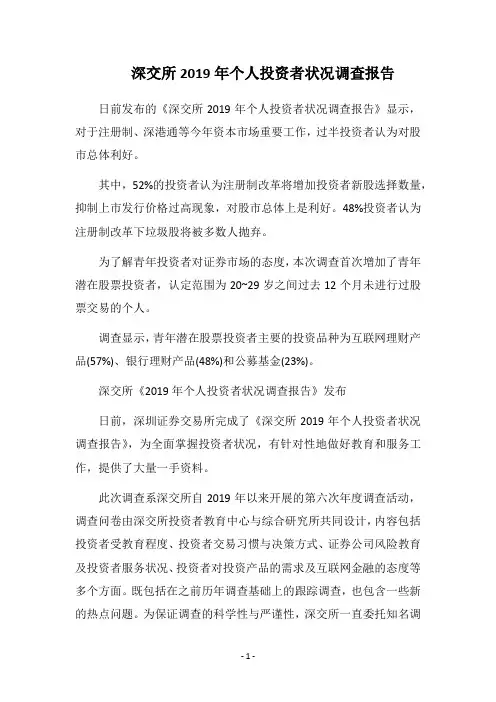 深交所 2019 年个人投资者状况调查报告

日前发布的《深交所 2019 年个人投资者状况调查报告》显示，对于注册制、深港通等今年资本市场重要工作，过半投资者认为对股市总体利好。

其中，52%的投资者认为注册制改革将增加投资者新股选择数量，抑制上市发行价格过高现象，对股市总体上是利好。48%投资者认为注册制改革下垃圾股将被多数人抛弃。

为了解青年投资者对证券市场的态度，本次调查首次增加了青年潜在股票投资者，认定范围为 20~29 岁之间过去 12 个月未进行过股票交易的个人。

调查显示，青年潜在股票投资者主要的投资品种为互联网理财产品(57%)、银行理财产品(48%)和公募基金(23%)。

深交所《2019 年个人投资者状况调查报告》发布

日前，深圳证券交易所完成了《深交所 2019 年个人投资者状况调查报告》，为全面掌握投资者状况，有针对性地做好教育和服务工作，提供了大量一手资料。

此次调查系深交所自 2019 年以来开展的第六次年度调查活动，调查问卷由深交所投资者教育中心与综合研究所共同设计，内容包括投资者受教育程度、投资者交易习惯与决策方式、证券公司风险教育及投资者服务状况、投资者对投资产品的需求及互联网金融的态度等多个方面。既包括在之前历年调查基础上的跟踪调查，也包含一些新的热点问题。为保证调查的科学性与严谨性，深交所一直委托知名调

- 1 -